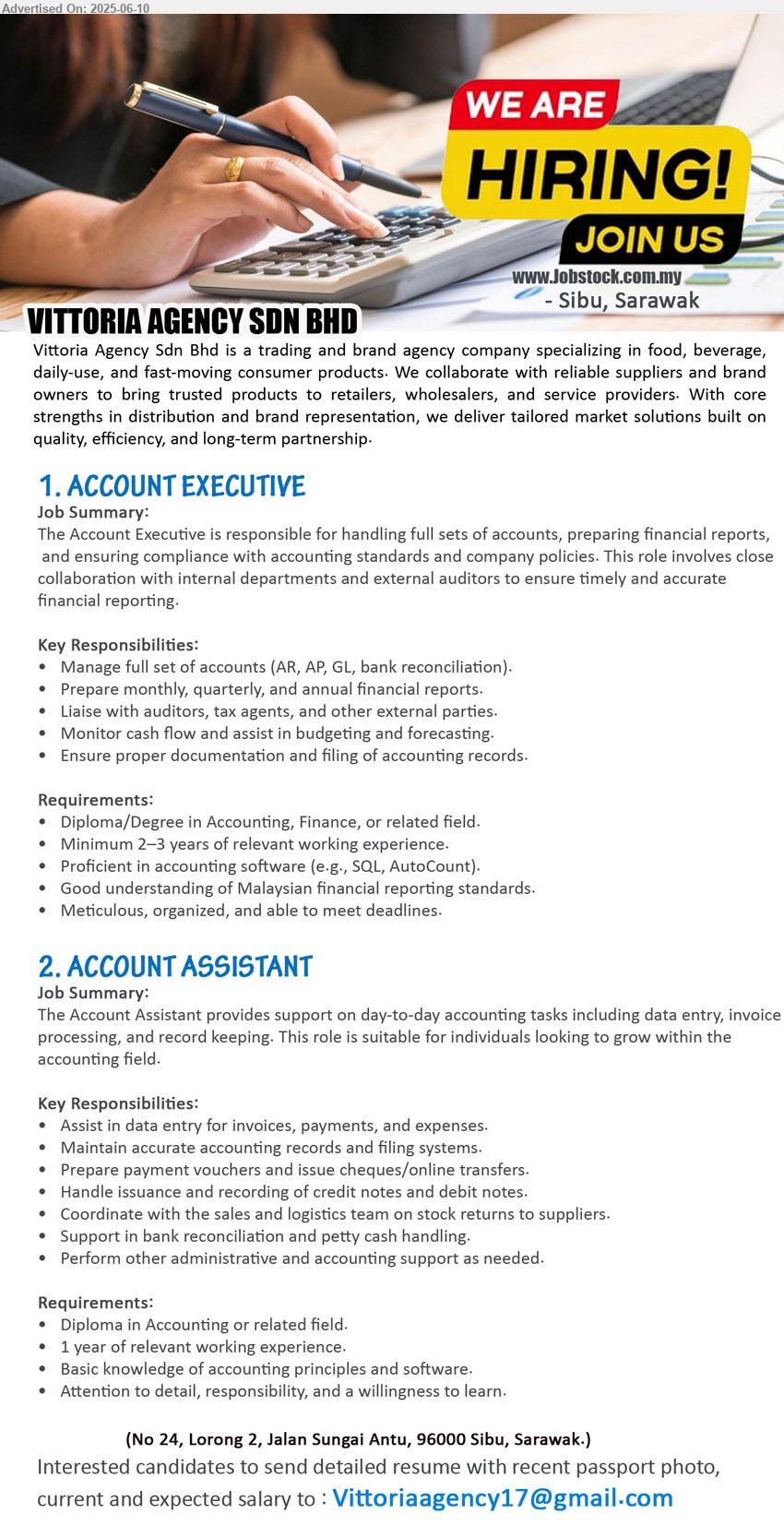 Advertised On: 2025-06-10

WE ARE
HIRING!
JOIN US

www.Jobstock.com.my
- Sibu, Sarawak

VITTORIA AGENCY SDN BHD

Vittoria Agency Sdn Bhd is a trading and brand agency company specializing in food, beverage, daily-use, and fast-moving consumer products. We collaborate with reliable suppliers and brand owners to bring trusted products to retailers, wholesalers, and service providers. With core strengths in distribution and brand representation, we deliver tailored market solutions built on quality, efficiency, and long-term partnership.

1. ACCOUNT EXECUTIVE

Job Summary:
The Account Executive is responsible for handling full sets of accounts, preparing financial reports, and ensuring compliance with accounting standards and company policies. This role involves close collaboration with internal departments and external auditors to ensure timely and accurate financial reporting.

Key Responsibilities:
• Manage full set of accounts (AR, AP, GL, bank reconciliation).
• Prepare monthly, quarterly, and annual financial reports.
• Liaise with auditors, tax agents, and other external parties.
• Monitor cash flow and assist in budgeting and forecasting.
• Ensure proper documentation and filing of accounting records.

Requirements:
• Diploma/Degree in Accounting, Finance, or related field.
• Minimum 2–3 years of relevant working experience.
• Proficient in accounting software (e.g., SQL, AutoCount).
• Good understanding of Malaysian financial reporting standards.
• Meticulous, organized, and able to meet deadlines.

2. ACCOUNT ASSISTANT

Job Summary:
The Account Assistant provides support on day-to-day accounting tasks including data entry, invoice processing, and record keeping. This role is suitable for individuals looking to grow within the accounting field.

Key Responsibilities:
• Assist in data entry for invoices, payments, and expenses.
• Maintain accurate accounting records and filing systems.
• Prepare payment vouchers and issue cheques/online transfers.
• Handle issuance and recording of credit notes and debit notes.
• Coordinate with the sales and logistics team on stock returns to suppliers.
• Support in bank reconciliation and petty cash handling.
• Perform other administrative and accounting support as needed.

Requirements:
• Diploma in Accounting or related field.
• 1 year of relevant working experience.
• Basic knowledge of accounting principles and software.
• Attention to detail, responsibility, and a willingness to learn.

(No 24, Lorong 2, Jalan Sungai Antu, 96000 Sibu, Sarawak.)
Interested candidates to send detailed resume with recent passport photo, current and expected salary to : Vittoriaagency17@gmail.com